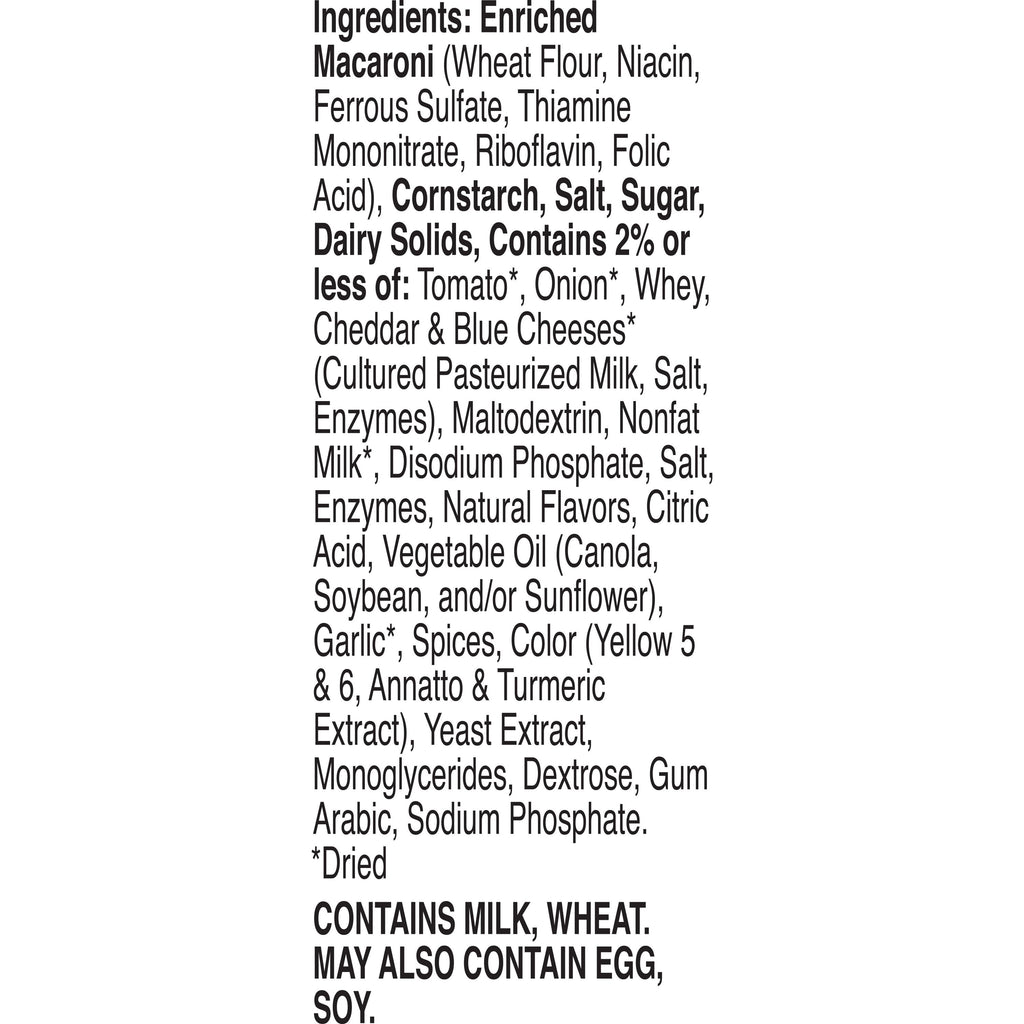 Ingredients: Enriched Macaroni (Wheat Flour, Niacin, Ferrous Sulfate, Thiamine Mononitrate, Riboflavin, Folic Acid), Cornstarch, Salt, Sugar, Dairy Solids, Contains 2% or less of: Tomato*, Onion*, Whey, Cheddar & Blue Cheeses* (Cultured Pasteurized Milk, Salt, Enzymes), Maltodextrin, Nonfat Milk*, Disodium Phosphate, Salt, Enzymes, Natural Flavors, Citric Acid, Vegetable Oil (Canola, Soybean, and/or Sunflower), Garlic*, Spices, Color (Yellow 5 & 6, Annatto & Turmeric Extract), Yeast Extract, Monoglycerides, Dextrose, Gum Arabic, Sodium Phosphate.
*Dried

CONTAINS MILK, WHEAT. MAY ALSO CONTAIN EGG, SOY.